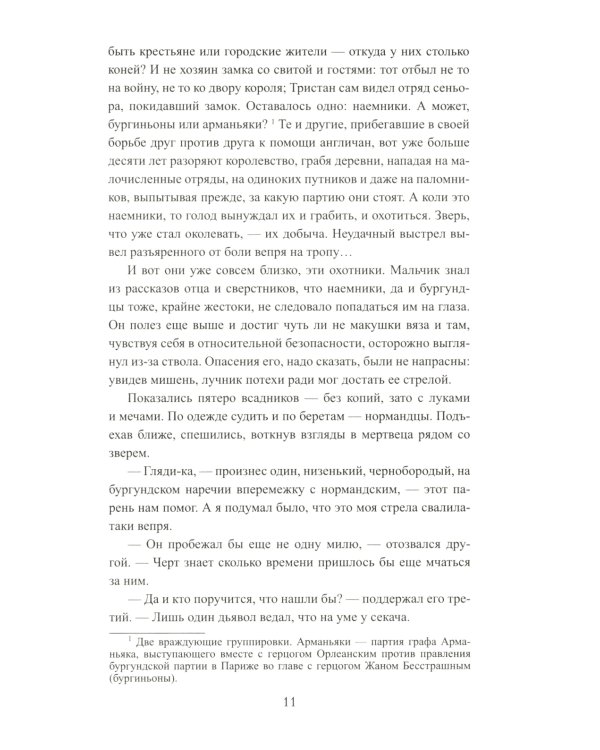 быть крестьяне или городские жители — откуда у них столько коней? И не хозяин замка со свитой и гостями: тот отбыл не то на войну, не то ко двору короля; Тристан сам видел отряд сеньора, покидавший замок. Оставалось одно: наемники. А может, бургиньоны или арманьяки? $^1$ Те и другие, прибегавшие в своей борьбе друг против друга к помощи англичан, вот уже больше десяти лет разоряют королевство, грабя деревни, нападая на малочисленные отряды, на одиноких путников и даже на паломников, выпытывая прежде, за какую партию они стоят. А коли это наемники, то голод вынуждал их и грабить, и охотиться. Зверь, что уже стал околевать, — их добыча. Неудачный выстрел вывел разъяренного от боли вепря на тропу…

И вот они уже совсем близко, эти охотники. Мальчик знал из рассказов отца и сверстников, что наемники, да и бургундцы тоже, крайне жестоки, не следовало попадаться им на глаза. Он полез еще выше и достиг чуть ли не макушки вяза и там, чувствуя себя в относительной безопасности, осторожно выглянул из-за ствола. Опасения его, надо сказать, были не напрасны: увидев мишень, лучник потехи ради мог достать ее стрелой.

Показались пятеро всадников — без копий, зато с луками и мечами. По одежде судить и по беретам — нормандцы. Подъехав ближе, спешились, воткнув взгляды в мертвеца рядом со зверем.

— Гляди-ка, — произнес один, низенький, чернобородый, на бургундском наречии вперемежку с нормандским, — этот парень нам помог. А я подумал было, что это моя стрела свалила-таки вепря.

— Он пробежал бы еще не одну милю, — отозвался другой. — Черт знает сколько времени пришлось бы еще мчаться за ним.

— Да и кто поручится, что нашли бы? — поддержал его третий. — Лишь один дьявол ведал, что на уме у секача.

$^1$ Две враждующие группировки. Арманьяки — партия графа Арманьяка, выступающего вместе с герцогом Орлеанским против правления бургундской партии в Париже во главе с герцогом Жаном Бесстрашным (бургиньоны).

11